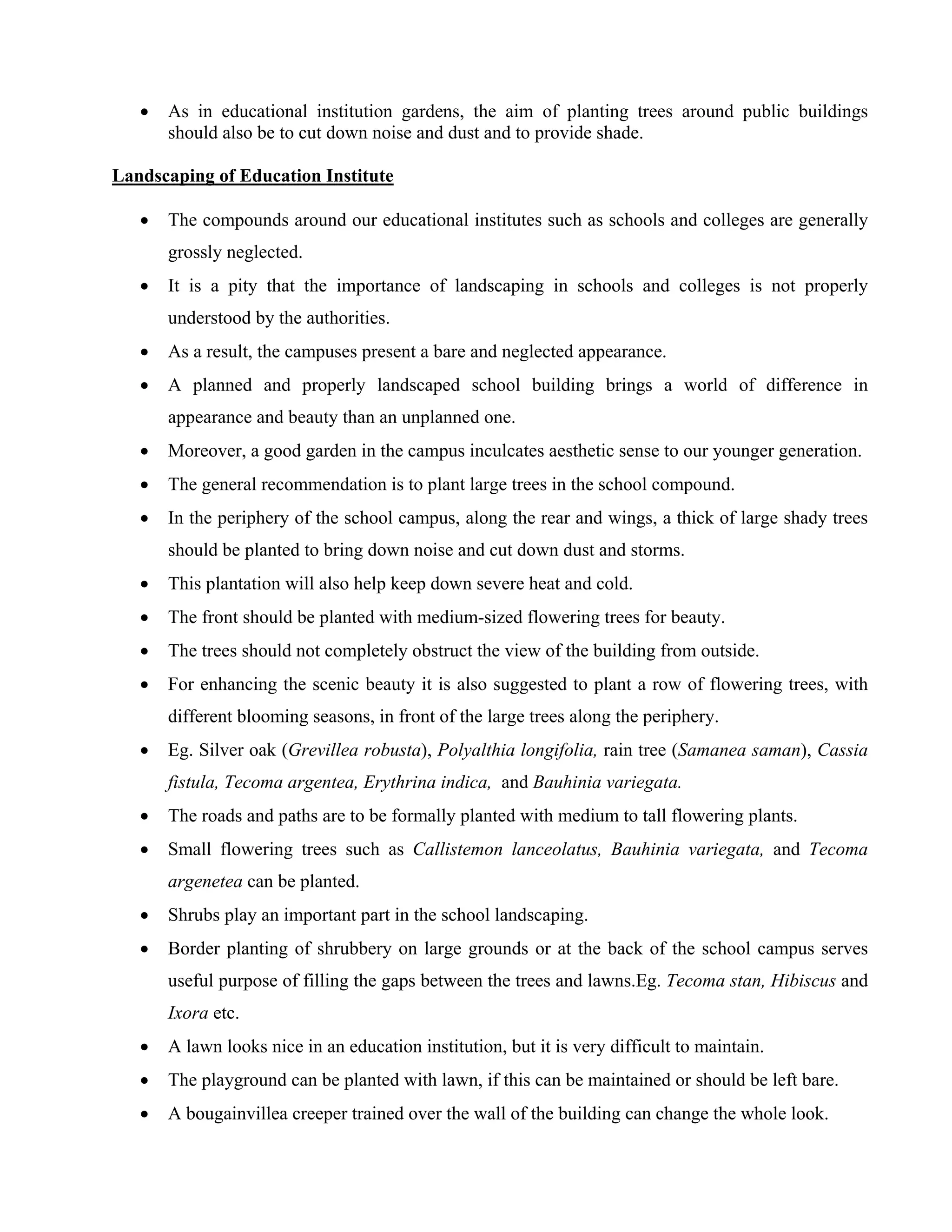 • As in educational institution gardens, the aim of planting trees around public buildings should also be to cut down noise and dust and to provide shade.

Landscaping of Education Institute

• The compounds around our educational institutes such as schools and colleges are generally grossly neglected.
• It is a pity that the importance of landscaping in schools and colleges is not properly understood by the authorities.
• As a result, the campuses present a bare and neglected appearance.
• A planned and properly landscaped school building brings a world of difference in appearance and beauty than an unplanned one.
• Moreover, a good garden in the campus inculcates aesthetic sense to our younger generation.
• The general recommendation is to plant large trees in the school compound.
• In the periphery of the school campus, along the rear and wings, a thick of large shady trees should be planted to bring down noise and cut down dust and storms.
• This plantation will also help keep down severe heat and cold.
• The front should be planted with medium-sized flowering trees for beauty.
• The trees should not completely obstruct the view of the building from outside.
• For enhancing the scenic beauty it is also suggested to plant a row of flowering trees, with different blooming seasons, in front of the large trees along the periphery.
• Eg. Silver oak (Grevillea robusta), Polyalthia longifolia, rain tree (Samanea saman), Cassia fistula, Tecoma argentea, Erythrina indica, and Bauhinia variegata.
• The roads and paths are to be formally planted with medium to tall flowering plants.
• Small flowering trees such as Callistemon lanceolatus, Bauhinia variegata, and Tecoma argenetea can be planted.
• Shrubs play an important part in the school landscaping.
• Border planting of shrubbery on large grounds or at the back of the school campus serves useful purpose of filling the gaps between the trees and lawns.Eg. Tecoma stan, Hibiscus and Ixora etc.
• A lawn looks nice in an education institution, but it is very difficult to maintain.
• The playground can be planted with lawn, if this can be maintained or should be left bare.
• A bougainvillea creeper trained over the wall of the building can change the whole look.